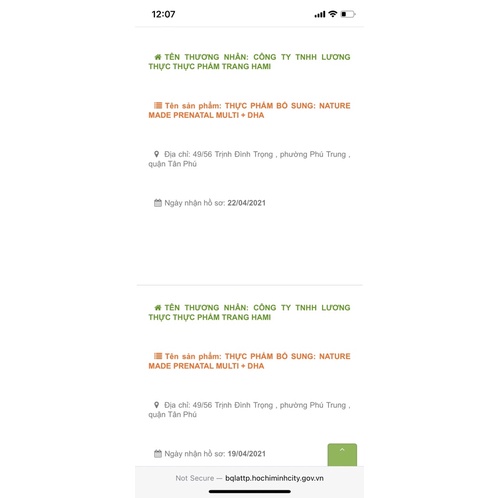 12:07

TÊN THƯƠNG NHÂN: CÔNG TY TNHH LƯƠNG THỰC THỰC PHẨM TRANG HAMI

Tên sản phẩm: THỰC PHẨM BỔ SUNG: NATURE MADE PRENATAL MULTI + DHA

Địa chỉ: 49/56 Trịnh Đình Trọng , phường Phú Trung , quận Tân Phú

Ngày nhận hồ sơ: 22/04/2021

TÊN THƯƠNG NHÂN: CÔNG TY TNHH LƯƠNG THỰC THỰC PHẨM TRANG HAMI

Tên sản phẩm: THỰC PHẨM BỔ SUNG: NATURE MADE PRENATAL MULTI + DHA

Địa chỉ: 49/56 Trịnh Đình Trọng , phường Phú Trung , quận Tân Phú

Ngày nhận hồ sơ: 19/04/2021

Not Secure — bqlattp.hochiminhcity.gov.vn